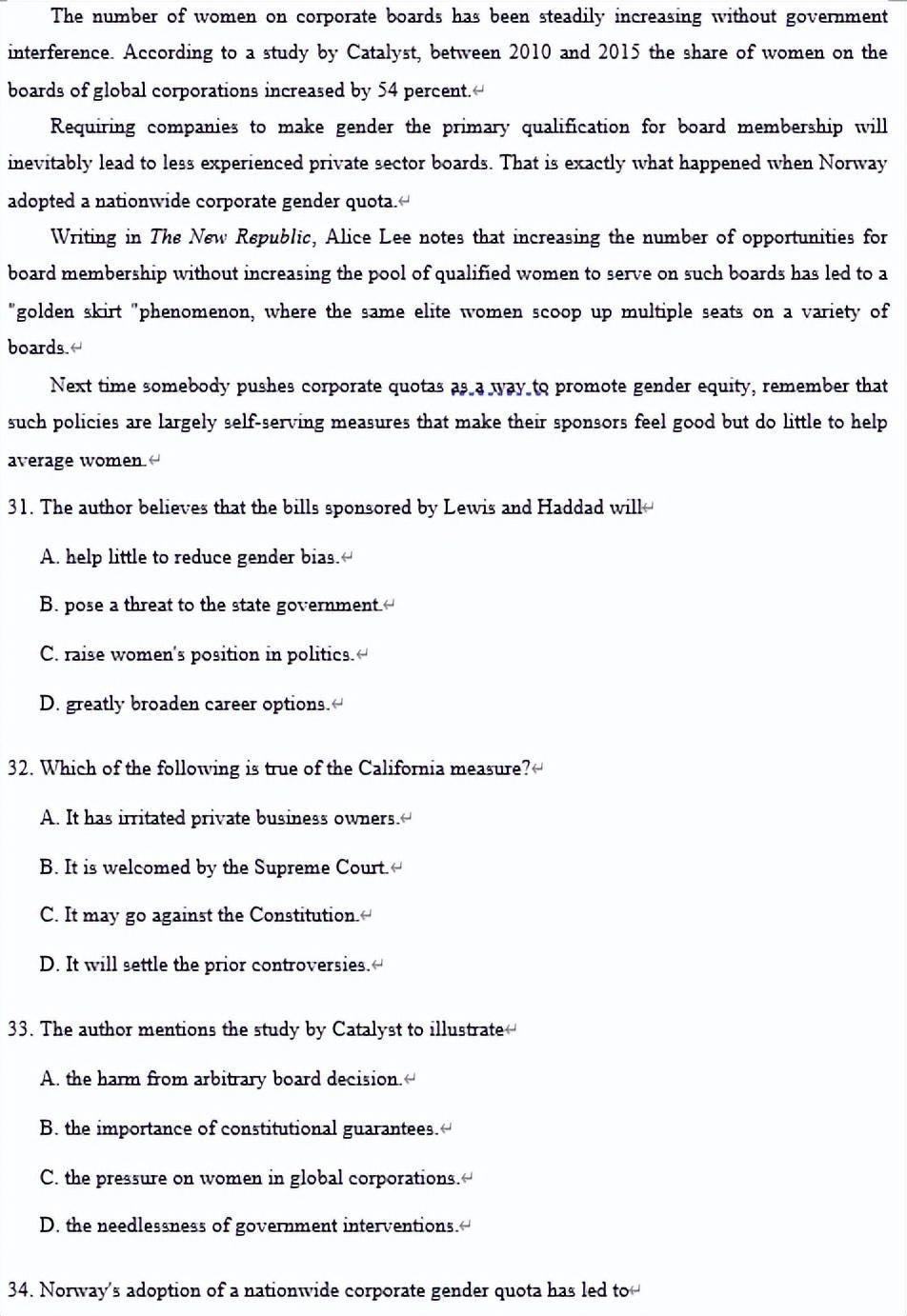 The number of women on corporate boards has been steadily increasing without government interference. According to a study by Catalyst, between 2010 and 2015 the share of women on the boards of global corporations increased by 54 percent.

Requiring companies to make gender the primary qualification for board membership will inevitably lead to less experienced private sector boards. That is exactly what happened when Norway adopted a nationwide corporate gender quota.

Writing in The New Republic, Alice Lee notes that increasing the number of opportunities for board membership without increasing the pool of qualified women to serve on such boards has led to a "golden skirt "phenomenon, where the same elite women scoop up multiple seats on a variety of boards.

Next time somebody pushes corporate quotas as a way to promote gender equity, remember that such policies are largely self-serving measures that make their sponsors feel good but do little to help average women.

31. The author believes that the bills sponsored by Lewis and Haddad will

A. help little to reduce gender bias.

B. pose a threat to the state government.

C. raise women's position in politics.

D. greatly broaden career options.

32. Which of the following is true of the California measure?

A. It has irritated private business owners.

B. It is welcomed by the Supreme Court.

C. It may go against the Constitution.

D. It will settle the prior controversies.

33. The author mentions the study by Catalyst to illustrate

A. the harm from arbitrary board decision.

B. the importance of constitutional guarantees.

C. the pressure on women in global corporations.

D. the needlessness of government interventions.

34. Norway's adoption of a nationwide corporate gender quota has led to